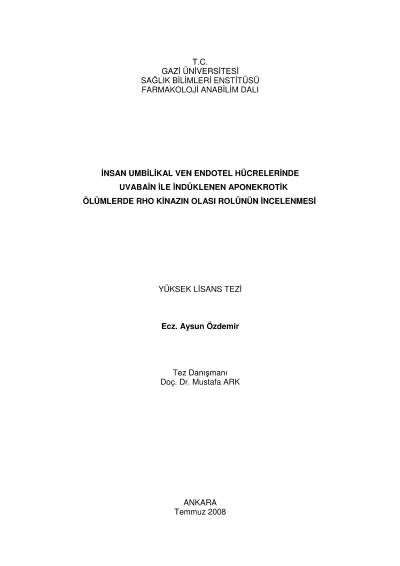 T.C.
GAZİ ÜNİVERSİTESİ
SAĞLIK BİLİMLERİ ENSTİTÜSÜ
FARMAKOLOJİ ANABİLİM DALI

İNSAN UMBİLİKAL VEN ENDOTEL HÜCRELERİNDE UVABAİN İLE İNDÜKLENEN APONEKROTİK ÖLÜMLERDE RHO KİNAZIN OLASI ROLÜNÜN İNCELENMESİ

YÜKSEK LİSANS TEZİ

Ecz. Aysun Özdemir

Tez Danışmanı
Doç. Dr. Mustafa ARK

ANKARA
Temmuz 2008